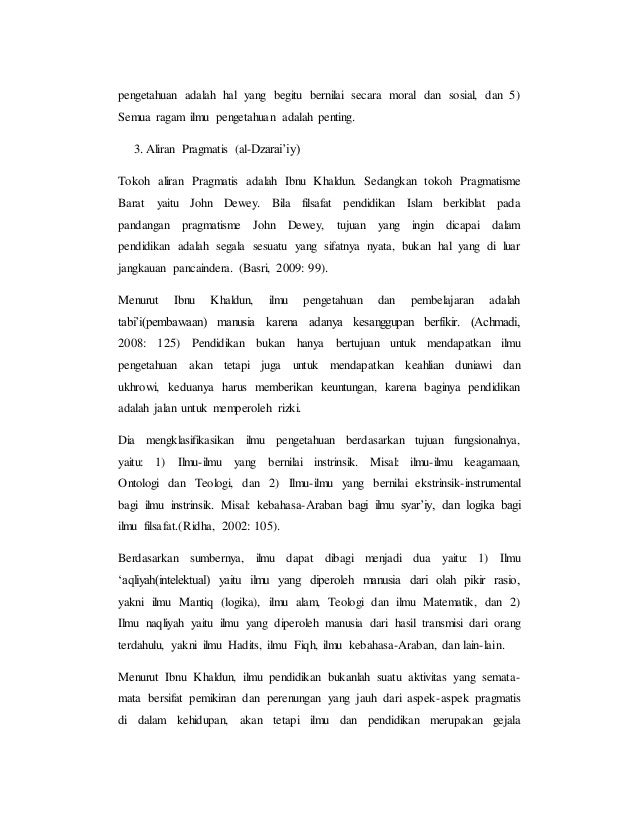 pengetahuan adalah hal yang begitu bernilai secara moral dan sosial, dan 5) Semua ragam ilmu pengetahuan adalah penting.

3. Aliran Pragmatis (al-Dzarai'iy)

Tokoh aliran Pragmatis adalah Ibnu Khaldun. Sedangkan tokoh Pragmatisme Barat yaitu John Dewey. Bila filsafat pendidikan Islam berkiblat pada pandangan pragmatisme John Dewey, tujuan yang ingin dicapai dalam pendidikan adalah segala sesuatu yang sifatnya nyata, bukan hal yang di luar jangkauan pancaindera. (Basri, 2009: 99).

Menurut Ibnu Khaldun, ilmu pengetahuan dan pembelajaran adalah tabi'i(pembawaan) manusia karena adanya kesanggupan berfikir. (Achmadi, 2008: 125) Pendidikan bukan hanya bertujuan untuk mendapatkan ilmu pengetahuan akan tetapi juga untuk mendapatkan keahlian duniawi dan ukhrowi, keduanya harus memberikan keuntungan, karena baginya pendidikan adalah jalan untuk memperoleh rizki.

Dia mengklasifikasikan ilmu pengetahuan berdasarkan tujuan fungsionalnya, yaitu: 1) Ilmu-ilmu yang bernilai instrinsik. Misal: ilmu-ilmu keagamaan, Ontologi dan Teologi, dan 2) Ilmu-ilmu yang bernilai ekstrinsik-instrumental bagi ilmu instrinsik. Misal: kebahasa-Araban bagi ilmu syar'iy, dan logika bagi ilmu filsafat.(Ridha, 2002: 105).

Berdasarkan sumbernya, ilmu dapat dibagi menjadi dua yaitu: 1) Ilmu 'aqliyah(intelektual) yaitu ilmu yang diperoleh manusia dari olah pikir rasio, yakni ilmu Mantiq (logika), ilmu alam, Teologi dan ilmu Matematik, dan 2) Ilmu naqliyah yaitu ilmu yang diperoleh manusia dari hasil transmisi dari orang terdahulu, yakni ilmu Hadits, ilmu Fiqh, ilmu kebahasa-Araban, dan lain-lain.

Menurut Ibnu Khaldun, ilmu pendidikan bukanlah suatu aktivitas yang semata-mata bersifat pemikiran dan perenungan yang jauh dari aspek-aspek pragmatis di dalam kehidupan, akan tetapi ilmu dan pendidikan merupakan gejala